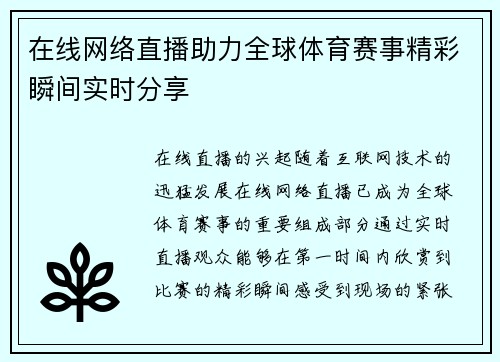 在线网络直播助力全球体育赛事精彩瞬间实时分享

在线直播的兴起随着互联网技术的迅猛发展在线网络直播已成为全球体育赛事的重要组成部分通过实时直播观众能够在第一时间内欣赏到比赛的精彩瞬间感受到现场的紧张